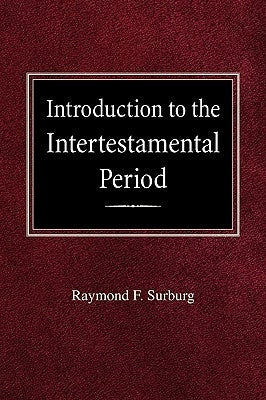 Introduction to the Intertestamental Period

Raymond F. Surburg